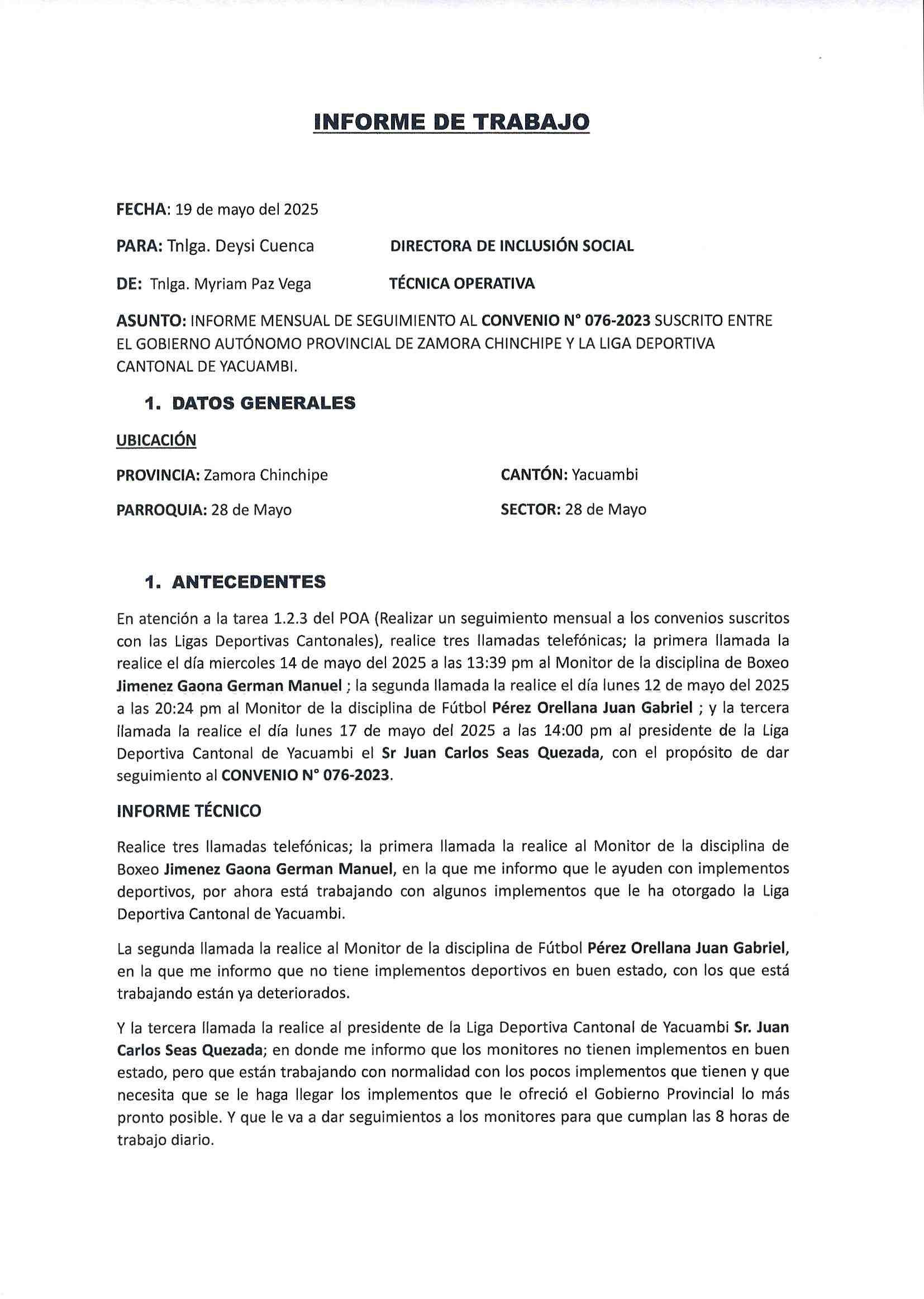 INFORME DE TRABAJO

FECHA: 19 de mayo del 2025

PARA: Tnlga. Deysi Cuenca DIRECTORA DE INCLUSIÓN SOCIAL

DE: Tnlga. Myriam Paz Vega TÉCNICA OPERATIVA

ASUNTO: INFORME MENSUAL DE SEGUIMIENTO AL CONVENIO N° 076-2023 SUSCRITO ENTRE EL GOBIERNO AUTÓNOMO PROVINCIAL DE ZAMORA CHINCHIPE Y LA LIGA DEPORTIVA CANTONAL DE YACUAMBI.

1. DATOS GENERALES

UBICACIÓN

PROVINCIA: Zamora Chinchipe

CANTÓN: Yacuambi

PARROQUIA: 28 de Mayo

SECTOR: 28 de Mayo

1. ANTECEDENTES

En atención a la tarea 1.2.3 del POA (Realizar un seguimiento mensual a los convenios suscritos con las Ligas Deportivas Cantonales), realice tres llamadas telefónicas; la primera llamada la realice el día miercoles 14 de mayo del 2025 a las 13:39 pm al Monitor de la disciplina de Boxeo Jimenez Gaona German Manuel ; la segunda llamada la realice el día lunes 12 de mayo del 2025 a las 20:24 pm al Monitor de la disciplina de Fútbol Pérez Orellana Juan Gabriel ; y la tercera llamada la realice el día lunes 17 de mayo del 2025 a las 14:00 pm al presidente de la Liga Deportiva Cantonal de Yacuambi el Sr Juan Carlos Seas Quezada, con el propósito de dar seguimiento al CONVENIO N° 076-2023.

INFORME TÉCNICO

Realice tres llamadas telefónicas; la primera llamada la realice al Monitor de la disciplina de Boxeo Jimenez Gaona German Manuel, en la que me informo que le ayuden con implementos deportivos, por ahora está trabajando con algunos implementos que le ha otorgado la Liga Deportiva Cantonal de Yacuambi.

La segunda llamada la realice al Monitor de la disciplina de Fútbol Pérez Orellana Juan Gabriel, en la que me informo que no tiene implementos deportivos en buen estado, con los que está trabajando están ya deteriorados.

Y la tercera llamada la realice al presidente de la Liga Deportiva Cantonal de Yacuambi Sr. Juan Carlos Seas Quezada; en donde me informo que los monitores no tienen implementos en buen estado, pero que están trabajando con normalidad con los pocos implementos que tienen y que necesita que se le haga llegar los implementos que le ofreció el Gobierno Provincial lo más pronto posible. Y que le va a dar seguimientos a los monitores para que cumplan las 8 horas de trabajo diario.